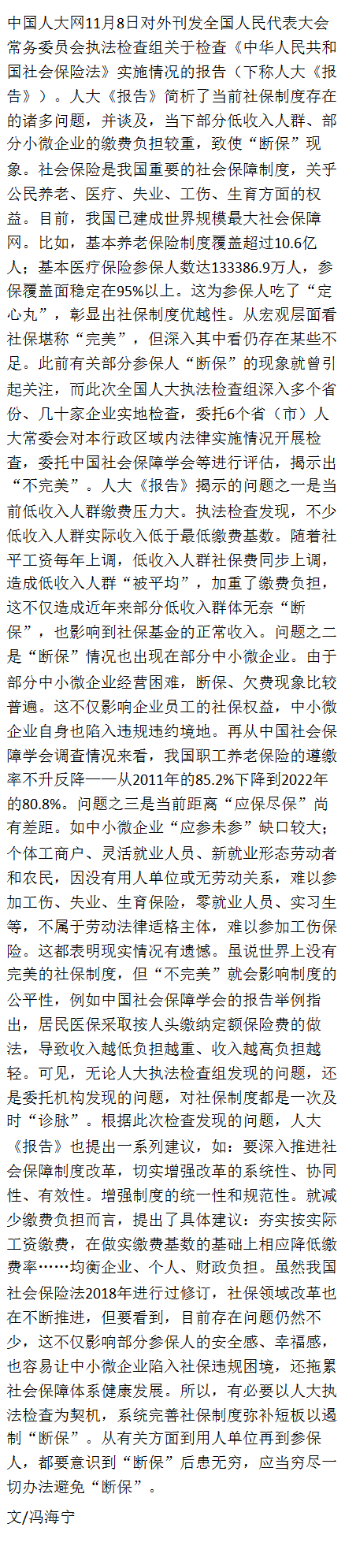 中国人大网11月8日对外刊发全国人民代表大会常务委员会执法检查组关于检查《中华人民共和国社会保险法》实施情况的报告（下称人大《报告》）。人大《报告》简析了当前社保制度存在的诸多问题，并谈及，当下部分低收入人群、部分小微企业的缴费负担较重，致使“断保”现象。社会保险是我国重要的社会保障制度，关乎公民养老、医疗、失业、工伤、生育方面的权益。目前，我国已建成世界规模最大社会保障网。比如，基本养老保险制度覆盖超过10.6亿人；基本医疗保险参保人数达133386.9万人，参保覆盖面稳定在95%以上。这为参保人吃了“定心丸”，彰显出社保制度优越性。从宏观层面看社保堪称“完美”，但深入其中看仍存在某些不足。此前有关部分参保人“断保”的现象就曾引起关注，而此次全国人大执法检查组深入多个省份、几十家企业实地检查，委托6个省（市）人大常委会对本行政区域内法律实施情况开展检查，委托中国社会保障学会等进行评估，揭示出“不完美”。人大《报告》揭示的问题之一是当前低收入人群缴费压力大。执法检查发现，不少低收入人群实际收入低于最低缴费基数。随着社平工资每年上调，低收入人群社保费同步上调，造成低收入人群“被平均”，加重了缴费负担，这不仅造成近年来部分低收入群体无奈“断保”，也影响到社保基金的正常收入。问题之二是“断保”情况也出现在部分中小微企业。由于部分中小微企业经营困难，断保、欠费现象比较普遍。这不仅影响企业员工的社保权益，中小微企业自身也陷入违规违约境地。再从中国社会保障学会调查情况来看，我国职工养老保险的遵缴率不升反降——从2011年的85.2%下降到2022年的80.8%。问题之三是当前距离“应保尽保”尚有差距。如中小微企业“应参未参”缺口较大；个体工商户、灵活就业人员、新就业形态劳动者和农民，因没有用人单位或无劳动关系，难以参加工伤、失业、生育保险，零就业人员、实习生等，不属于劳动法律适格主体，难以参加工伤保险。这都表明现实情况有遗憾。虽说世界上没有完美的社保制度，但“不完美”就会影响制度的公平性，例如中国社会保障学会的报告举例指出，居民医保采取按人头缴纳定额保险费的做法，导致收入越低负担越重、收入越高负担越轻。可见，无论人大执法检查组发现的问题，还是委托机构发现的问题，对社保制度都是一次及时“诊脉”。根据此次检查发现的问题，人大《报告》也提出一系列建议，如：要深入推进社会保障制度改革，切实增强改革的系统性、协同性、有效性。增强制度的统一性和规范性。就减少缴费负担而言，提出了具体建议：夯实按实际工资缴费，在做实缴费基数的基础上相应降低缴费率……均衡企业、个人、财政负担。虽然我国社会保险法2018年进行过修订，社保领域改革也在不断推进，但要看到，目前存在问题仍然不少，这不仅影响部分参保人的安全感、幸福感，也容易让中小微企业陷入社保违规困境，还拖累社会保障体系健康发展。所以，有必要以人大执法检查为契机，系统完善社保制度弥补短板以遏制“断保”。从有关方面到用人单位再到参保人，都要意识到“断保”后患无穷，应当穷尽一切办法避免“断保”。

文/冯海宁